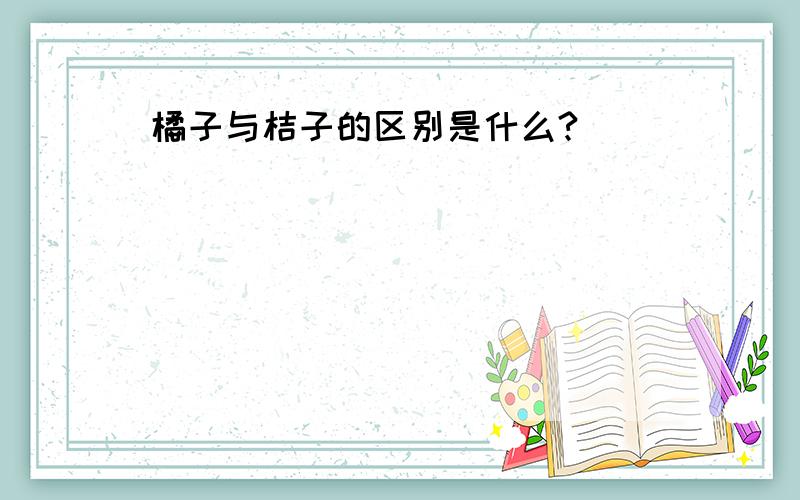 橘子与桔子的区别是什么?